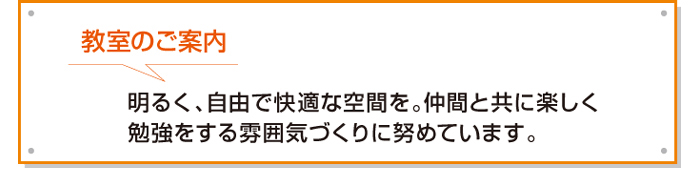 教室のご案内

明るく、自由で快適な空間を。仲間と共に楽しく勉強をする雰囲気づくりに努めています。